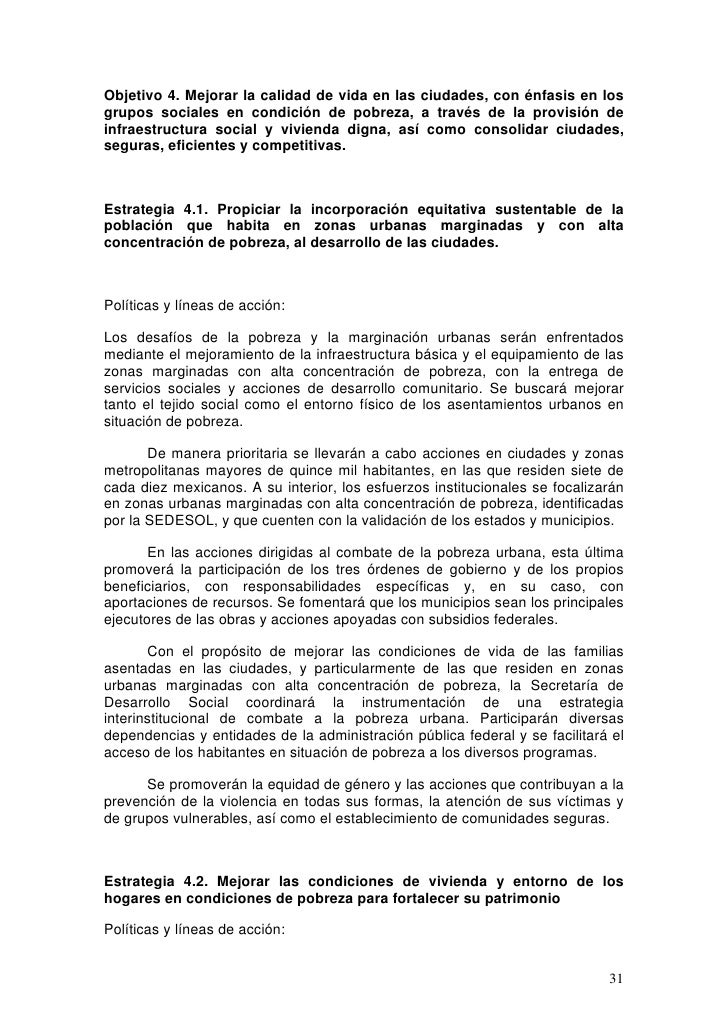 Objetivo 4. Mejorar la calidad de vida en las ciudades, con énfasis en los grupos sociales en condición de pobreza, a través de la provisión de infraestructura social y vivienda digna, así como consolidar ciudades, seguras, eficientes y competitivas.

Estrategia 4.1. Propiciar la incorporación equitativa sustentable de la población que habita en zonas urbanas marginadas y con alta concentración de pobreza, al desarrollo de las ciudades.

Políticas y líneas de acción:

Los desafíos de la pobreza y la marginación urbanas serán enfrentados mediante el mejoramiento de la infraestructura básica y el equipamiento de las zonas marginadas con alta concentración de pobreza, con la entrega de servicios sociales y acciones de desarrollo comunitario. Se buscará mejorar tanto el tejido social como el entorno físico de los asentamientos urbanos en situación de pobreza.

De manera prioritaria se llevarán a cabo acciones en ciudades y zonas metropolitanas mayores de quince mil habitantes, en las que residen siete de cada diez mexicanos. A su interior, los esfuerzos institucionales se focalizarán en zonas urbanas marginadas con alta concentración de pobreza, identificadas por la SEDESOL, y que cuenten con la validación de los estados y municipios.

En las acciones dirigidas al combate de la pobreza urbana, esta última promoverá la participación de los tres órdenes de gobierno y de los propios beneficiarios, con responsabilidades específicas y, en su caso, con aportaciones de recursos. Se fomentará que los municipios sean los principales ejecutores de las obras y acciones apoyadas con subsidios federales.

Con el propósito de mejorar las condiciones de vida de las familias asentadas en las ciudades, y particularmente de las que residen en zonas urbanas marginadas con alta concentración de pobreza, la Secretaría de Desarrollo Social coordinará la instrumentación de una estrategia interinstitucional de combate a la pobreza urbana. Participarán diversas dependencias y entidades de la administración pública federal y se facilitará el acceso de los habitantes en situación de pobreza a los diversos programas.

Se promoverán la equidad de género y las acciones que contribuyan a la prevención de la violencia en todas sus formas, la atención de sus víctimas y de grupos vulnerables, así como el establecimiento de comunidades seguras.

Estrategia 4.2. Mejorar las condiciones de vivienda y entorno de los hogares en condiciones de pobreza para fortalecer su patrimonio

Políticas y líneas de acción:

31